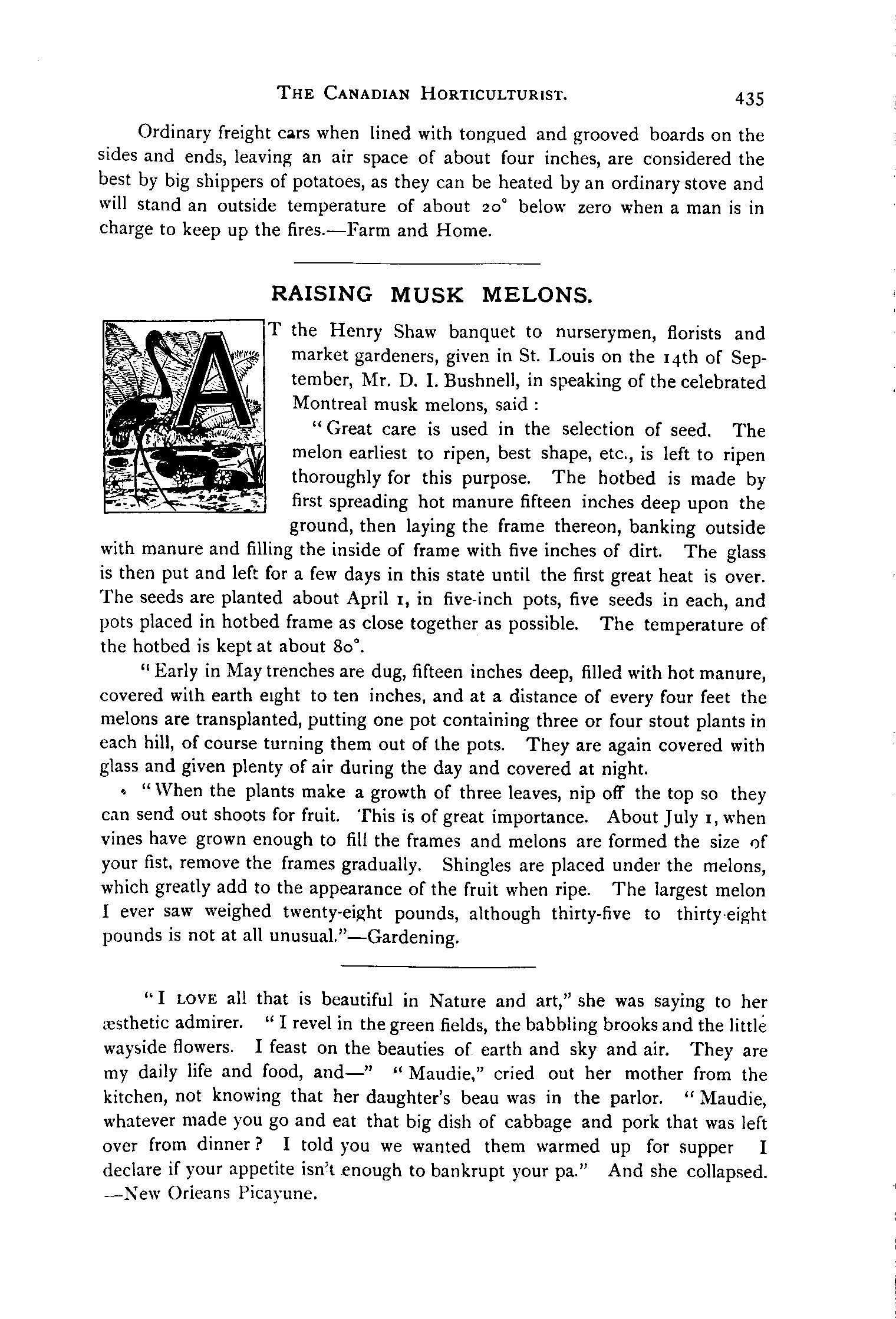 THE CANADIAN HORTICULTURIST. 435

Ordinary freight cars when lined with tongued and grooved boards on the sides and ends, leaving an air space of about four inches, are considered the best by big shippers of potatoes, as they can be heated by an ordinary stove and will stand an outside temperature of about 20° below zero when a man is in charge to keep up the fires.—Farm and Home.

RAISING MUSK MELONS.

AT the Henry Shaw banquet to nurserymen, florists and market gardeners, given in St. Louis on the 14th of September, Mr. D. I. Bushnell, in speaking of the celebrated Montreal musk melons, said :

"Great care is used in the selection of seed. The melon earliest to ripen, best shape, etc., is left to ripen thoroughly for this purpose. The hotbed is made by first spreading hot manure fifteen inches deep upon the ground, then laying the frame thereon, banking outside with manure and filling the inside of frame with five inches of dirt. The glass is then put and left for a few days in this state until the first great heat is over. The seeds are planted about April 1, in five-inch pots, five seeds in each, and pots placed in hotbed frame as close together as possible. The temperature of the hotbed is kept at about 80°.

"Early in May trenches are dug, fifteen inches deep, filled with hot manure, covered with earth eight to ten inches, and at a distance of every four feet the melons are transplanted, putting one pot containing three or four stout plants in each hill, of course turning them out of the pots. They are again covered with glass and given plenty of air during the day and covered at night.

"When the plants make a growth of three leaves, nip off the top so they can send out shoots for fruit. This is of great importance. About July 1, when vines have grown enough to fill the frames and melons are formed the size of your fist, remove the frames gradually. Shingles are placed under the melons, which greatly add to the appearance of the fruit when ripe. The largest melon I ever saw weighed twenty-eight pounds, although thirty-five to thirty-eight pounds is not at all unusual."—Gardening.

"I LOVE all that is beautiful in Nature and art," she was saying to her æsthetic admirer. "I revel in the green fields, the babbling brooks and the little wayside flowers. I feast on the beauties of earth and sky and air. They are my daily life and food, and—" "Maudie," cried out her mother from the kitchen, not knowing that her daughter's beau was in the parlor. "Maudie, whatever made you go and eat that big dish of cabbage and pork that was left over from dinner? I told you we wanted them warmed up for supper I declare if your appetite isn't enough to bankrupt your pa." And she collapsed. —New Orleans Picayune.